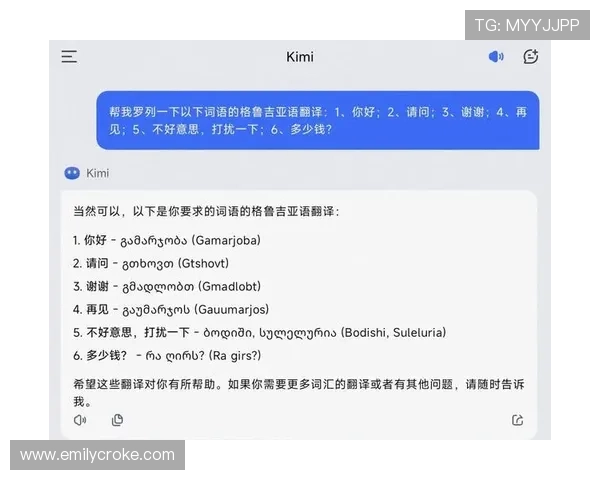 TG: MYYJJPP

Kimi

帮我罗列一下以下词语的格鲁吉亚语翻译：1、你好；2、请问；3、谢谢；4、再见；5、不好意思，打扰一下；6、多少钱？

Kimi

当然可以，以下是你要求的词语的格鲁吉亚语翻译：

1. 你好 - გამარჯობა (Gamarjoba)

2. 请问 - გთხოვთ (Gtshovt)

3. 谢谢 - გმადლობთ (Gmadlobt)

4. 再见 - გაუმარჯოს (Gauumarjos)

5. 不好意思，打扰一下 - ბოდიში, სულელურია (Bodishi, Suleluria)

6. 多少钱？ - რა ღირს? (Ra girs?)

希望这些翻译对你有所帮助。如果你需要更多词汇的翻译或者有其他问题，请随时告诉我。

www.emilycroke.com